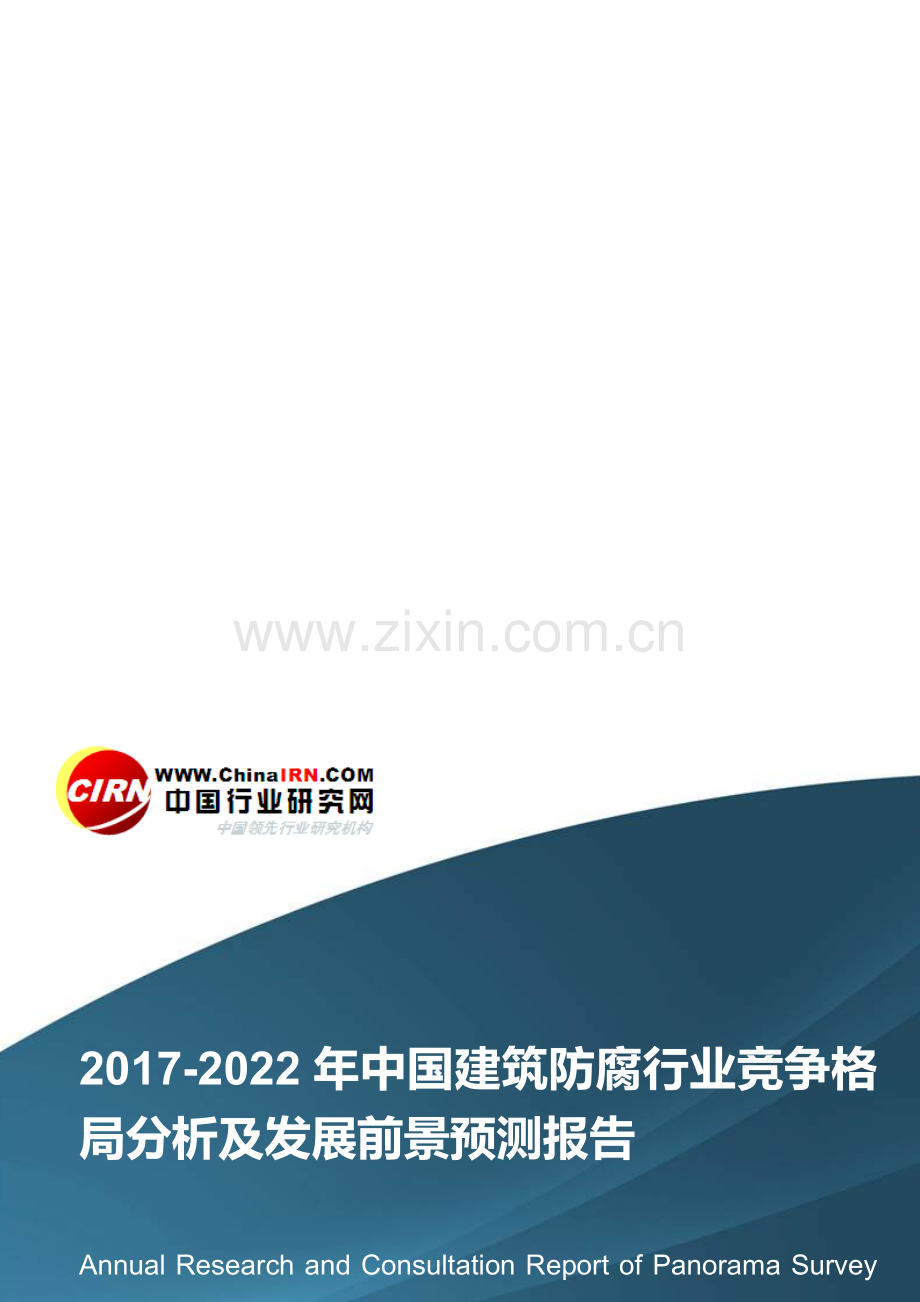 www.zixin.com.cn

CIRN WWW.ChinaIRN.COM
中国行业研究网
中国领先行业研究机构

2017-2022 年中国建筑防腐行业竞争格局分析及发展前景预测报告

Annual Research and Consultation Report of Panorama Survey